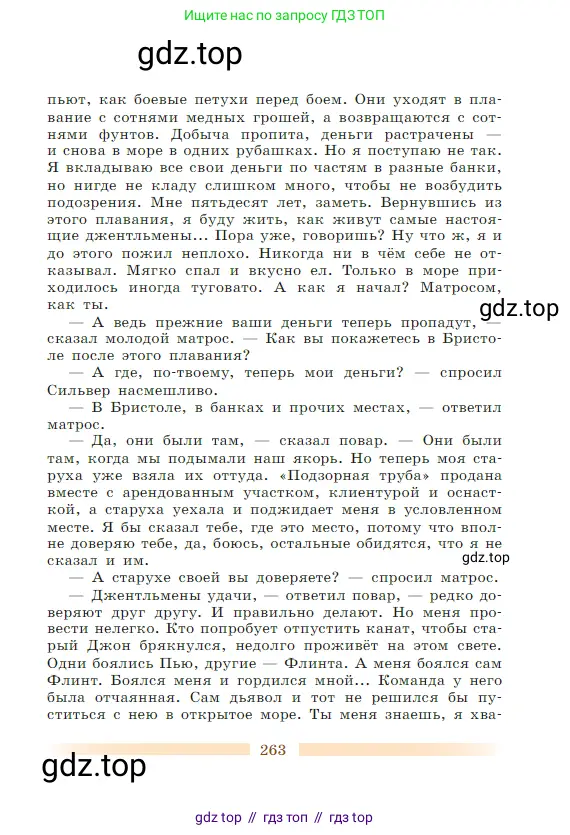 Ищите нас по запросу ГДЗ ТОП

gdz.top

пьют, как боевые петухи перед боем. Они уходят в плавание с сотнями медных грошей, а возвращаются с сотнями фунтов. Добыча пропита, деньги растрачены — и снова в море в одних рубашках. Но я поступаю не так. Я вкладываю все свои деньги по частям в разные банки, но нигде не кладу слишком много, чтобы не возбудить подозрения. Мне пятьдесят лет, заметь. Вернувшись из этого плавания, я буду жить, как живут самые настоящие джентльмены... Пора уже, говоришь? Ну что ж, я и до этого пожил неплохо. Никогда ни в чём себе не отказывал. Мягко спал и вкусно ел. Только в море приходилось иногда туговато. А как я начал? Матросом, как ты.

gdz.top

— А ведь прежние ваши деньги теперь пропадут, — сказал молодой матрос. — Как вы покажетесь в Бристоле после этого плавания?

— А где, по-твоему, теперь мои деньги? — спросил Сильвер насмешливо.

— В Бристоле, в банках и прочих местах, — ответил матрос.

— Да, они были там, — сказал повар. — Они были там, когда мы подымали наш якорь. Но теперь моя старуха уже взяла их оттуда. «Подзорная труба» продана вместе с арендованным участком, клиентурой и оснасткой, а старуха уехала и поджидает меня в условленном месте. Я бы сказал тебе, где это место, потому что вполне доверяю тебе, да, боюсь, остальные обидятся, что я не сказал и им.

gdz.top

— А старухе своей вы доверяете? — спросил матрос.

— Джентльмены удачи, — ответил повар, — редко доверяют друг другу. И правильно делают. Но меня провести нелегко. Кто попробует отпустить канат, чтобы старый Джон брякнулся, недолго проживёт на этом свете. Одни боялись Пью, другие — Флинта. А меня боялся сам Флинт. Боялся меня и гордился мной... Команда у него была отчаянная. Сам дьявол и тот не решился бы пуститься с нею в открытое море. Ты меня знаешь, я хва-

263

gdz.top

gdz top // гдз топ // гдз top